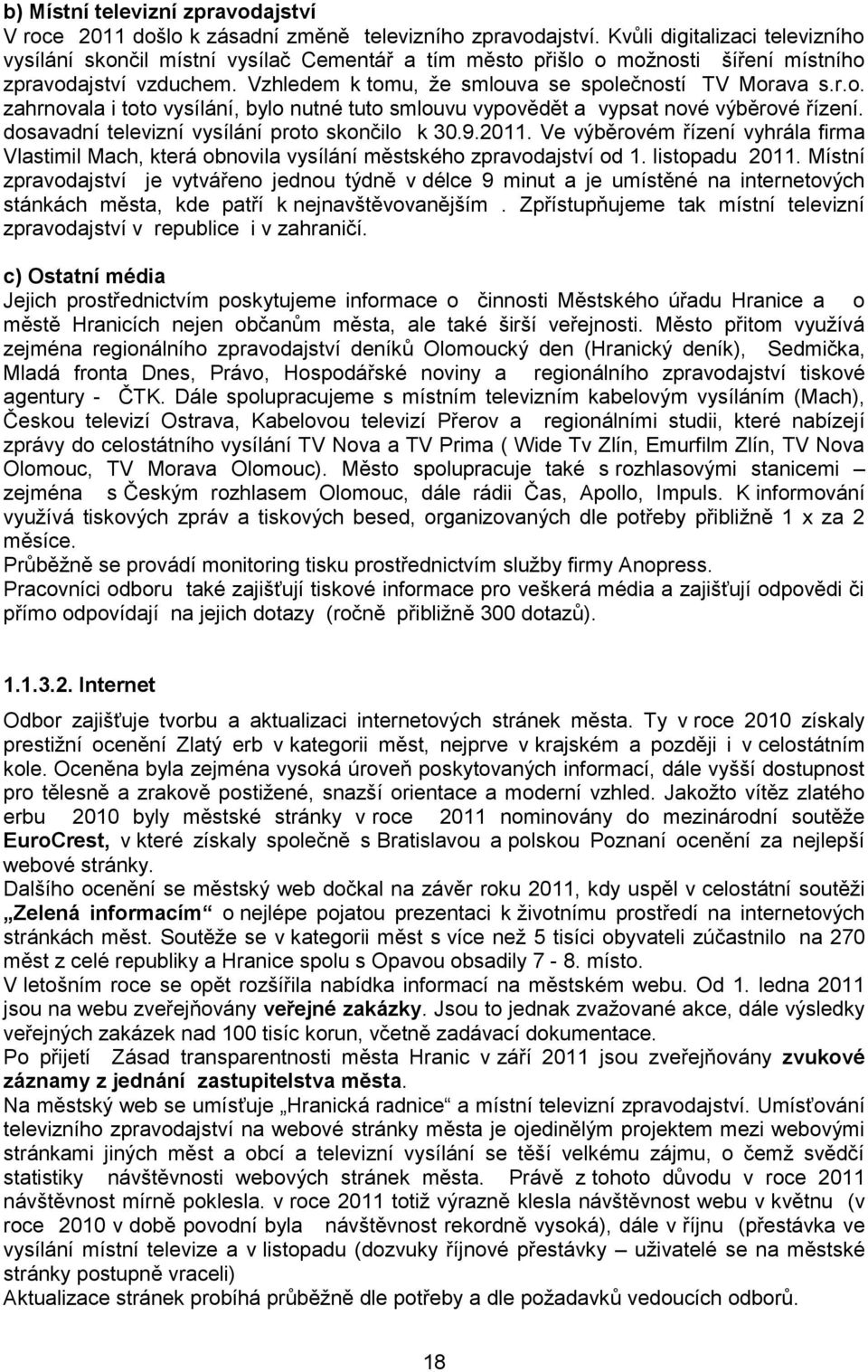 b) Místní televizní zpravodajství
V roce 2011 došlo k zásadní změně televizního zpravodajství. Kvůli digitalizaci televizního vysílání skončil místní vysílač Cementář a tím město přišlo o možnosti šíření místního zpravodajství vzduchem. Vzhledem k tomu, že smlouva se společností TV Morava s.r.o. zahrnovala i toto vysílání, bylo nutné tuto smlouvu vypovědět a vypsat nové výběrové řízení. dosavadní televizní vysílání proto skončilo k 30.9.2011. Ve výběrovém řízení vyhrála firma Vlastimil Mach, která obnovila vysílání městského zpravodajství od 1. listopadu 2011. Místní zpravodajství je vytvářeno jednou týdně v délce 9 minut a je umístěné na internetových stánkách města, kde patří k nejnavštěvovanějším . Zpřístupňujeme tak místní televizní zpravodajství v republice i v zahraničí.

c) Ostatní média
Jejich prostřednictvím poskytujeme informace o činnosti Městského úřadu Hranice a o městě Hranicích nejen občanům města, ale také širší veřejnosti. Město přitom využívá zejména regionálního zpravodajství deníků Olomoucký den (Hranický deník), Sedmička, Mladá fronta Dnes, Právo, Hospodářské noviny a regionálního zpravodajství tiskové agentury - ČTK. Dále spolupracujeme s místním televizním kabelovým vysíláním (Mach), Českou televizí Ostrava, Kabelovou televizí Přerov a regionálními studii, které nabízejí zprávy do celostátního vysílání TV Nova a TV Prima ( Wide Tv Zlín, Emurfilm Zlín, TV Nova Olomouc, TV Morava Olomouc). Město spolupracuje také s rozhlasovými stanicemi – zejména s Českým rozhlasem Olomouc, dále rádii Čas, Apollo, Impuls. K informování využívá tiskových zpráv a tiskových besed, organizovaných dle potřeby přibližně 1 x za 2 měsíce.
Průběžně se provádí monitoring tisku prostřednictvím služby firmy Anopress.
Pracovníci odboru také zajišťují tiskové informace pro veškerá média a zajišťují odpovědi či přímo odpovídají na jejich dotazy (ročně přibližně 300 dotazů).

1.1.3.2. Internet
Odbor zajišťuje tvorbu a aktualizaci internetových stránek města. Ty v roce 2010 získaly prestižní ocenění Zlatý erb v kategorii měst, nejprve v krajském a později i v celostátním kole. Oceněna byla zejména vysoká úroveň poskytovaných informací, dále vyšší dostupnost pro tělesně a zrakově postižené, snazší orientace a moderní vzhled. Jakožto vítěz zlatého erbu 2010 byly městské stránky v roce 2011 nominovány do mezinárodní soutěže EuroCrest, v které získaly společně s Bratislavou a polskou Poznaní ocenění za nejlepší webové stránky.
Dalšího ocenění se městský web dočkal na závěr roku 2011, kdy uspěl v celostátní soutěži „Zelená informacím“ o nejlépe pojatou prezentaci k životnímu prostředí na internetových stránkách měst. Soutěže se v kategorii měst s více než 5 tisíci obyvateli zúčastnilo na 270 měst z celé republiky a Hranice spolu s Opavou obsadily 7 - 8. místo.
V letošním roce se opět rozšířila nabídka informací na městském webu. Od 1. ledna 2011 jsou na webu zveřejňovány veřejné zakázky. Jsou to jednak zvažované akce, dále výsledky veřejných zakázek nad 100 tisíc korun, včetně zadávací dokumentace.
Po přijetí Zásad transparentnosti města Hranic v září 2011 jsou zveřejňovány zvukové záznamy z jednání zastupitelstva města.
Na městský web se umísťuje „Hranická radnice“ a místní televizní zpravodajství. Umísťování televizního zpravodajství na webové stránky města je ojedinělým projektem mezi webovými stránkami jiných měst a obcí a televizní vysílání se těší velkému zájmu, o čemž svědčí statistiky návštěvnosti webových stránek města. Právě z tohoto důvodu v roce 2011 návštěvnost mírně poklesla. v roce 2011 totiž výrazně klesla návštěvnost webu v květnu (v roce 2010 v době povodní byla návštěvnost rekordně vysoká), dále v říjnu (přestávka ve vysílání místní televize a v listopadu (dozvuky říjnové přestávky – uživatelé se na městské stránky postupně vraceli)
Aktualizace stránek probíhá průběžně dle potřeby a dle požadavků vedoucích odborů.

18